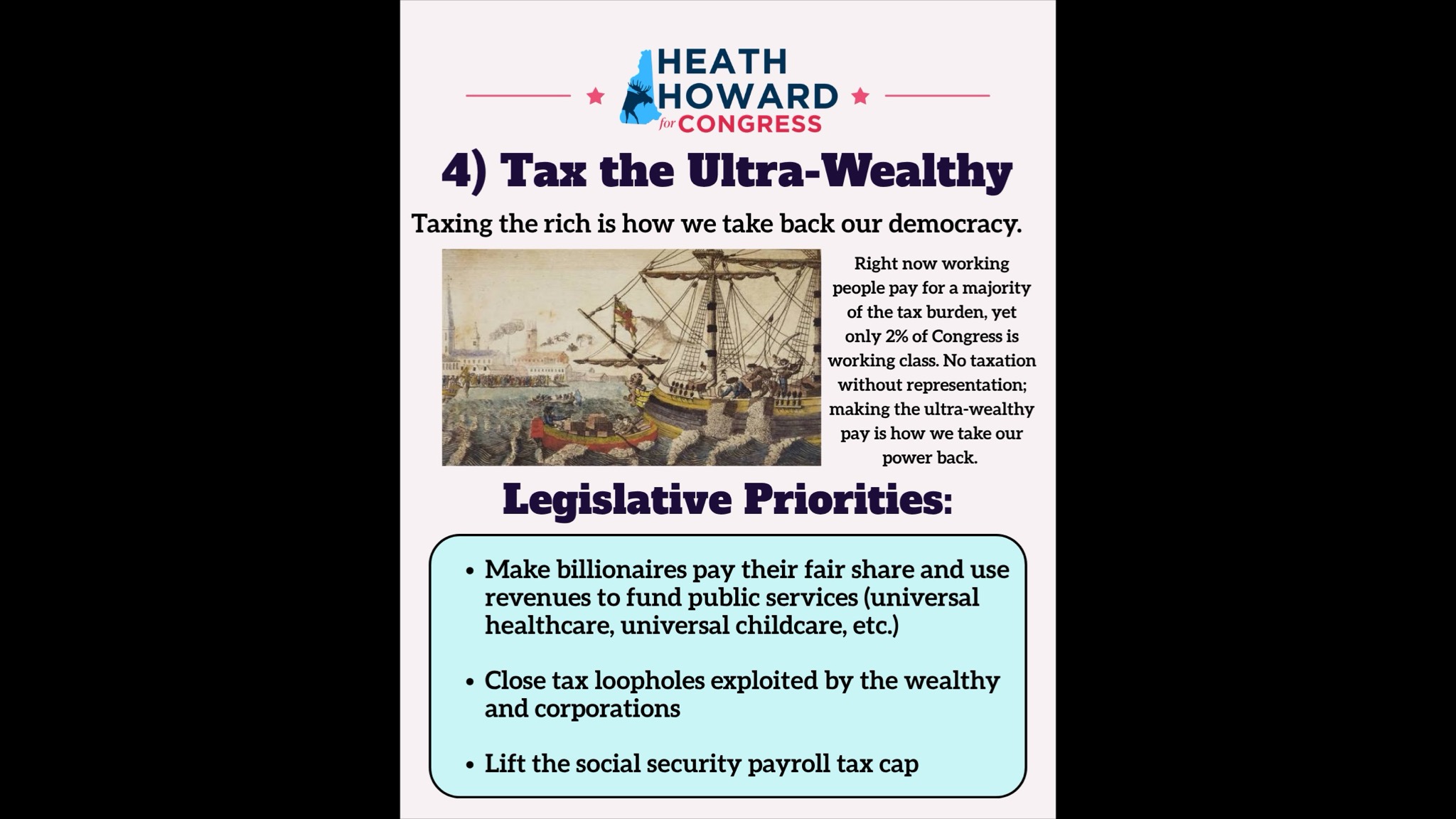 HEATH
HOWARD
for CONGRESS

4) Tax the Ultra-Wealthy

Taxing the rich is how we take back our democracy.

Right now working people pay for a majority of the tax burden, yet only 2% of Congress is working class. No taxation without representation; making the ultra-wealthy pay is how we take our power back.

Legislative Priorities:

• Make billionaires pay their fair share and use revenues to fund public services (universal healthcare, universal childcare, etc.)

• Close tax loopholes exploited by the wealthy and corporations

• Lift the social security payroll tax cap